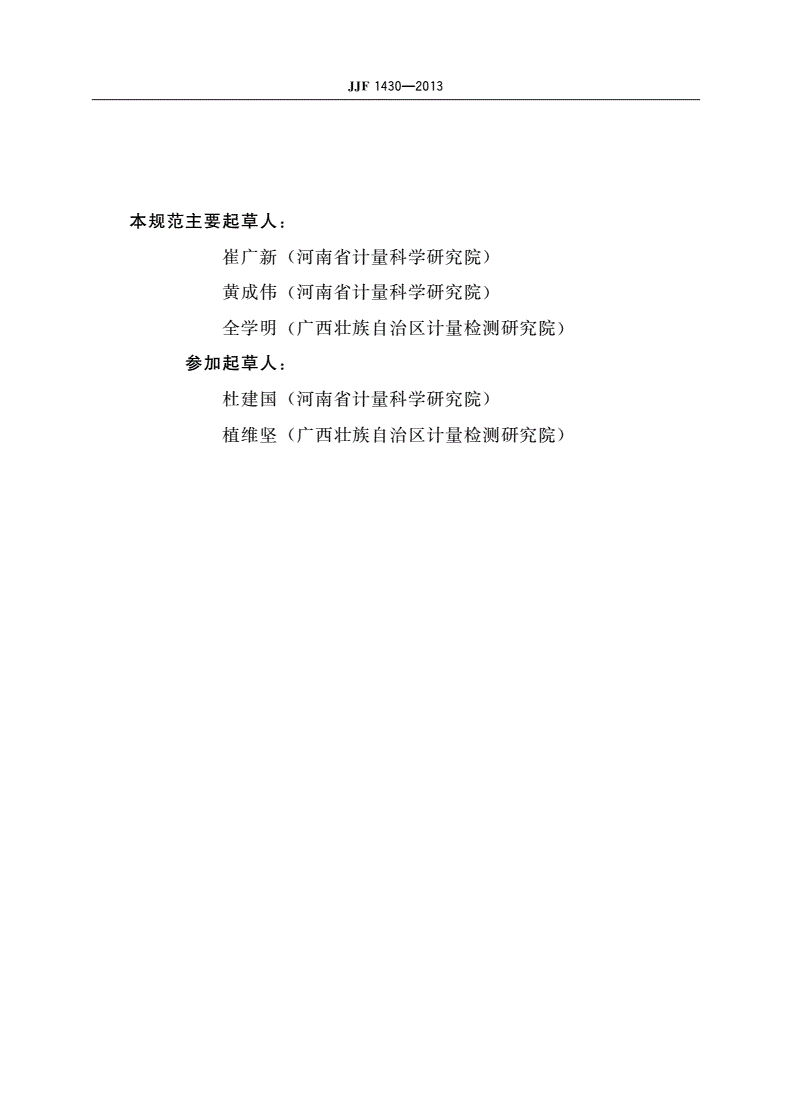 JJF 1430—2013

本规范主要起草人：

崔广新（河南省计量科学研究院）

黄成伟（河南省计量科学研究院）

全学明（广西壮族自治区计量检测研究院）

参加起草人：

杜建国（河南省计量科学研究院）

植维坚（广西壮族自治区计量检测研究院）